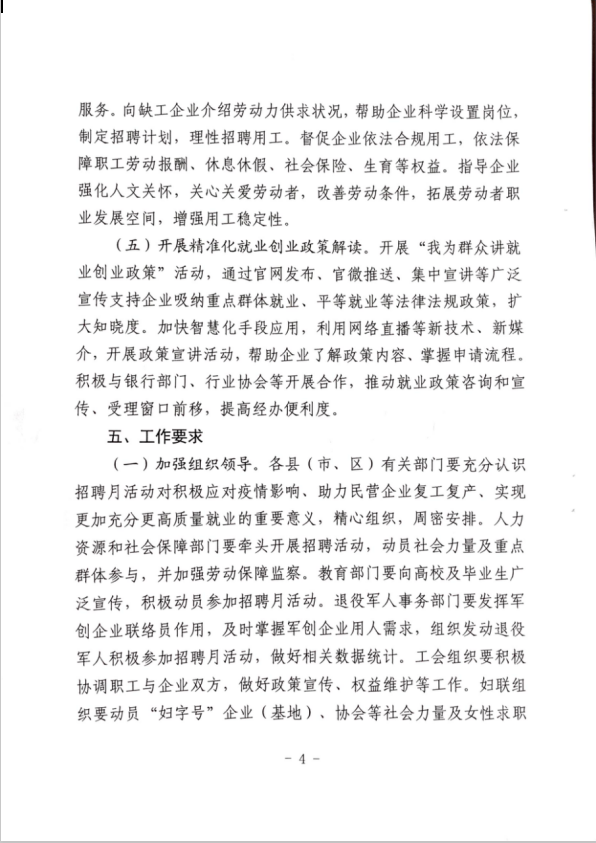 服务。向缺工企业介绍劳动力供求状况，帮助企业科学设置岗位，制定招聘计划，理性招聘用工。督促企业依法合规用工，依法保障职工劳动报酬、休息休假、社会保险、生育等权益。指导企业强化人文关怀，关心关爱劳动者，改善劳动条件，拓展劳动者职业发展空间，增强用工稳定性。

（五）开展精准化就业创业政策解读。开展“我为群众讲就业创业政策”活动，通过官网发布、官微推送、集中宣讲等广泛宣传支持企业吸纳重点群体就业、平等就业等法律法规政策，扩大知晓度。加快智慧化手段应用，利用网络直播等新技术、新媒介，开展政策宣讲活动，帮助企业了解政策内容、掌握申请流程。积极与银行部门、行业协会等开展合作，推动就业政策咨询和宣传、受理窗口前移，提高经办便利度。

五、工作要求

（一）加强组织领导。各县（市、区）有关部门要充分认识招聘月活动对积极应对疫情影响、助力民营企业复工复产、实现更加充分更高质量就业的重要意义，精心组织，周密安排。人力资源和社会保障部门要牵头开展招聘活动，动员社会力量及重点群体参与，并加强劳动保障监察。教育部门要向高校及毕业生广泛宣传，积极动员参加招聘月活动。退役军人事务部门要发挥军创企业联络员作用，及时掌握军创企业用人需求，组织发动退役军人积极参加招聘月活动，做好相关数据统计。工会组织要积极协调职工与企业双方，做好政策宣传、权益维护等工作。妇联组织要动员“妇字号”企业（基地）、协会等社会力量及女性求职

－ 4 －